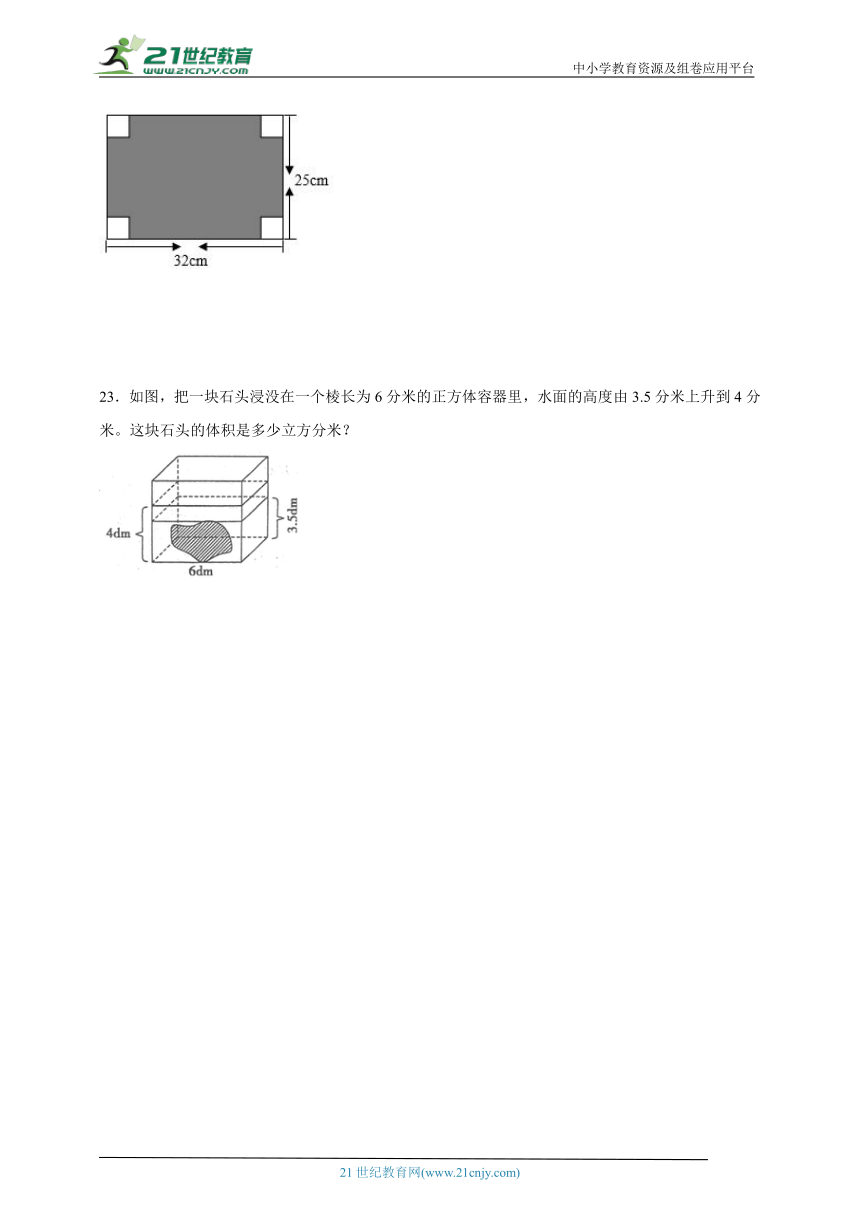 21世纪教育
www.21cnjy.com
中小学教育资源及组卷应用平台

25cm
32cm

23．如图，把一块石头浸没在一个棱长为 6 分米的正方体容器里，水面的高度由 3.5 分米上升到 4 分米。这块石头的体积是多少立方分米？

4dm
3.5dm
6dm

21 世纪教育网(www.21cnjy.com)